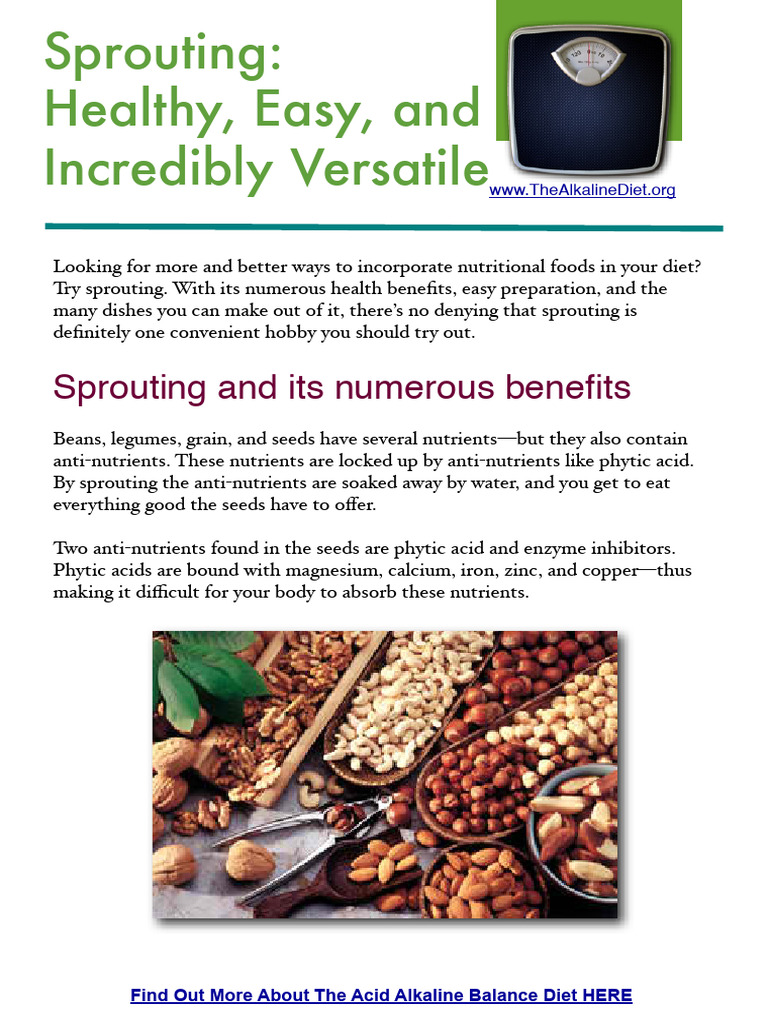 Sprouting:
Healthy, Easy, and Incredibly Versatile

www.TheAlkalineDiet.org

Looking for more and better ways to incorporate nutritional foods in your diet? Try sprouting. With its numerous health benefits, easy preparation, and the many dishes you can make out of it, there's no denying that sprouting is definitely one convenient hobby you should try out.

Sprouting and its numerous benefits

Beans, legumes, grain, and seeds have several nutrients—but they also contain anti-nutrients. These nutrients are locked up by anti-nutrients like phytic acid. By sprouting the anti-nutrients are soaked away by water, and you get to eat everything good the seeds have to offer.

Two anti-nutrients found in the seeds are phytic acid and enzyme inhibitors. Phytic acids are bound with magnesium, calcium, iron, zinc, and copper—thus making it difficult for your body to absorb these nutrients.

Find Out More About The Acid Alkaline Balance Diet HERE